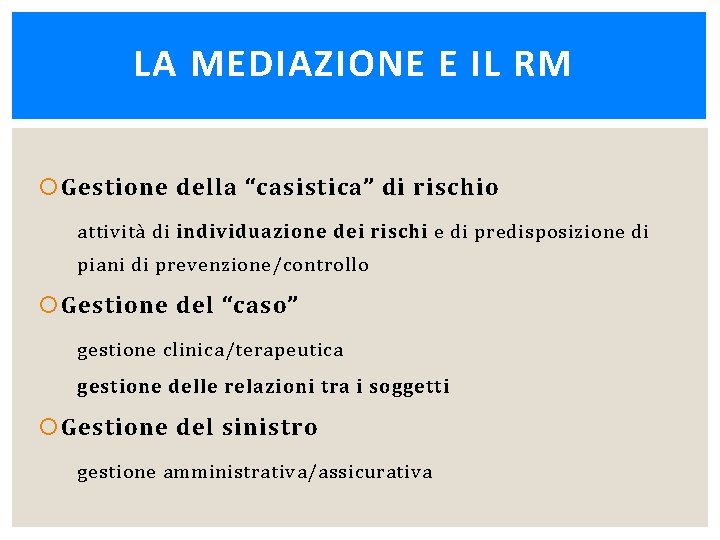 LA MEDIAZIONE E IL RM

Gestione della “casistica” di rischio

attività di individuazione dei rischi e di predisposizione di piani di prevenzione/controllo

Gestione del “caso”

gestione clinica/terapeutica

gestione delle relazioni tra i soggetti

Gestione del sinistro

gestione amministrativa/assicurativa